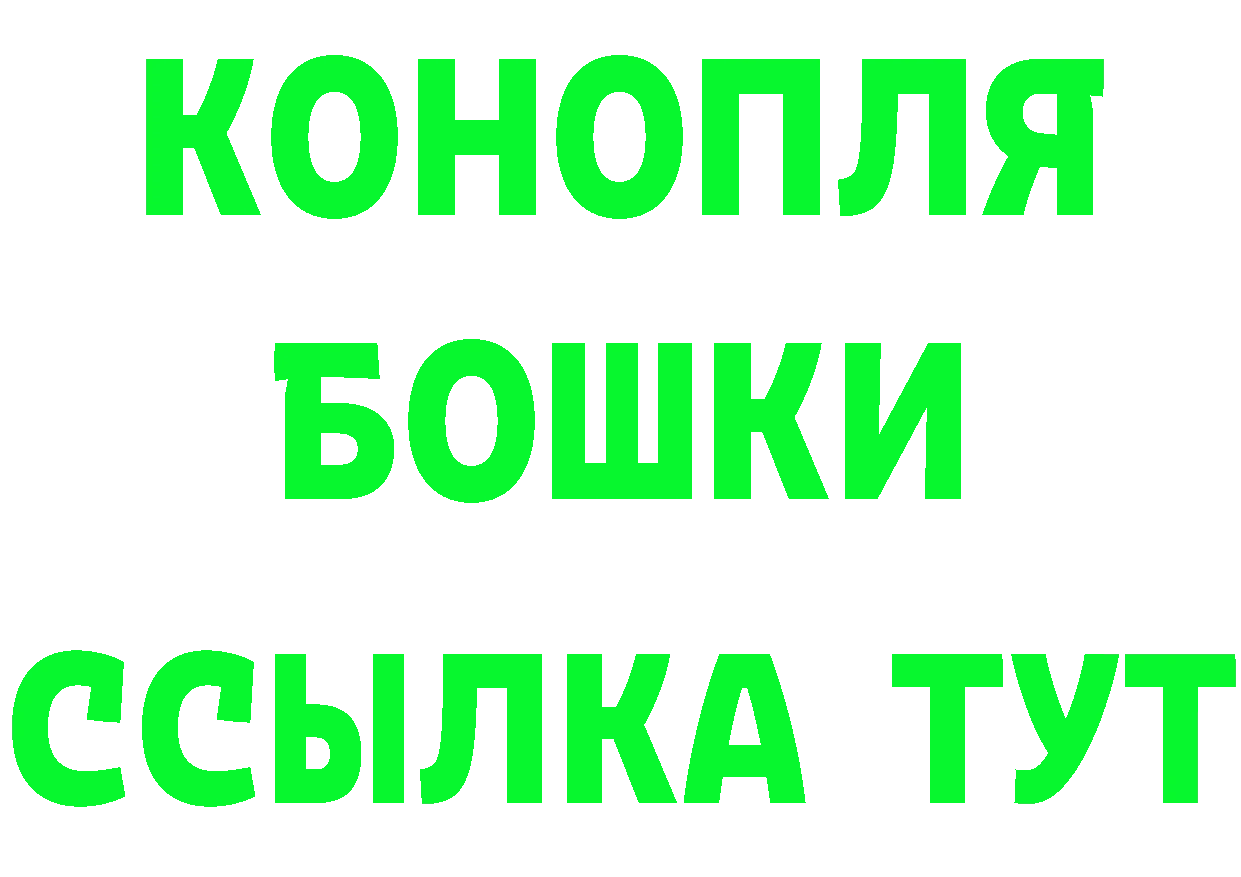 КОНОПЛЯ
БОШКИ
ССЫЛКА ТУТ